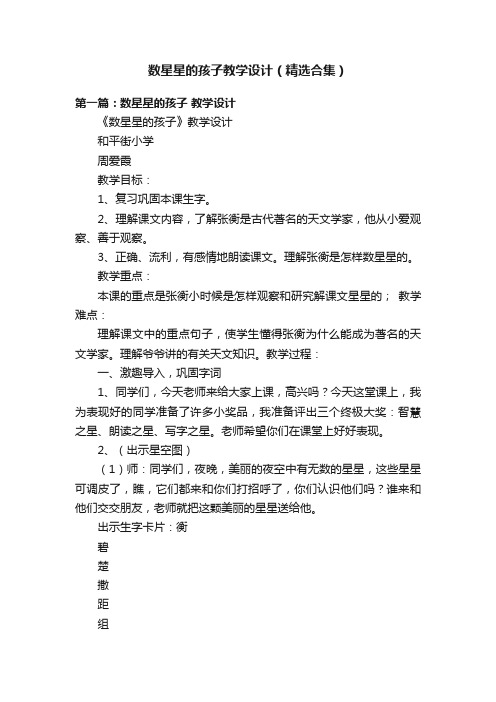 数星星的孩子教学设计（精选合集）

第一篇：数星星的孩子 教学设计

《数星星的孩子》教学设计

和平街小学

周爱霞

教学目标：

1、复习巩固本课生字。

2、理解课文内容，了解张衡是古代著名的天文学家，他从小爱观察、善于观察。

3、正确、流利，有感情地朗读课文。理解张衡是怎样数星星的。

教学重点：

本课的重点是张衡小时候是怎样观察和研究解课文星星的； 教学难点：

理解课文中的重点句子，使学生懂得张衡为什么能成为著名的天文学家。理解爷爷讲的有关天文知识。教学过程：

一、激趣导入，巩固字词

1、同学们，今天老师来给大家上课，高兴吗？今天这堂课上，我为表现好的同学准备了许多小奖品，我准备评出三个终极大奖：智慧之星、朗读之星、写字之星。老师希望你们在课堂上好好表现。

2、（出示星空图）

（1）师：同学们，夜晚，美丽的夜空中有无数的星星，这些星星可调皮了，瞧，它们都来和你们打招呼了，你们认识他们吗？谁来和他们交交朋友，老师就把这颗美丽的星星送给他。

出示生字卡片：衡

碧

楚

撒

距

组